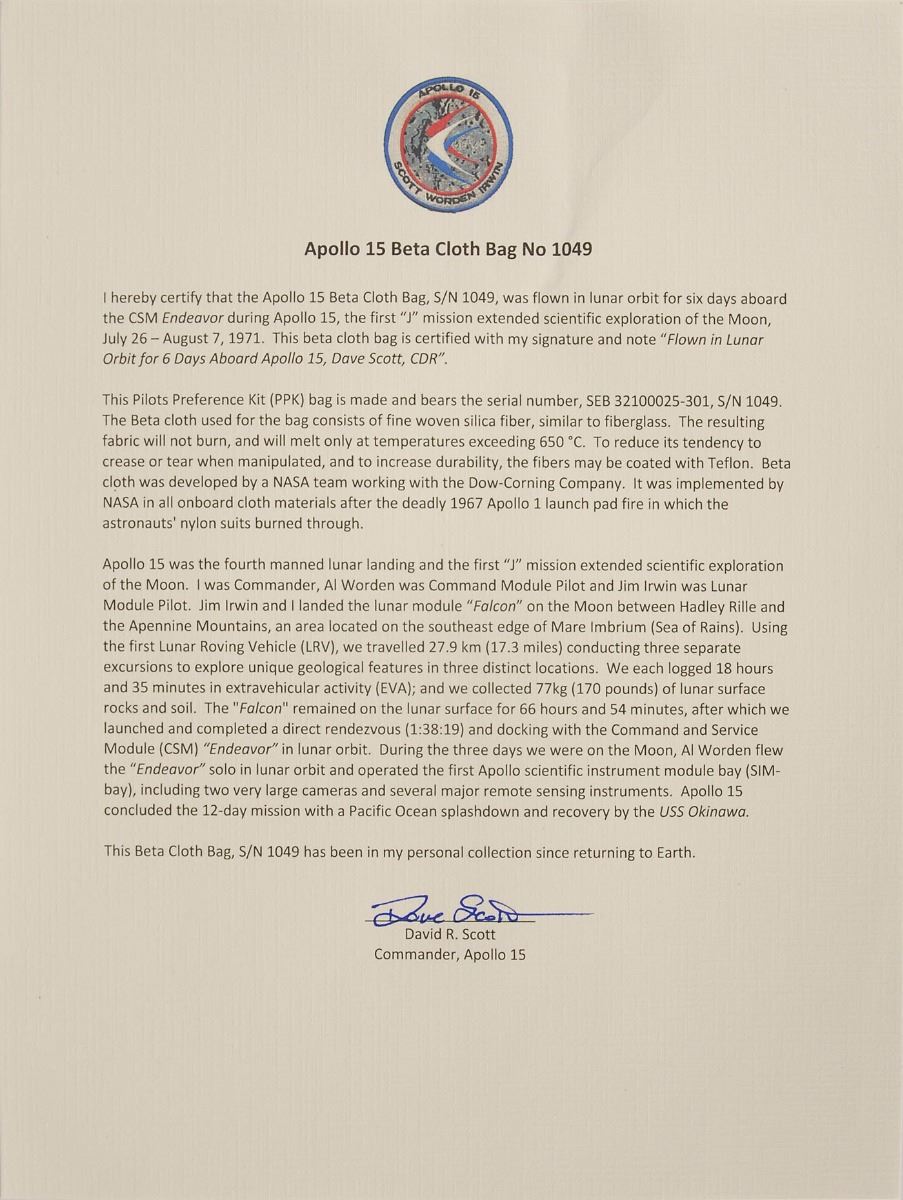 APOLLO 15
SCOTT WORDEN IRWIN

Apollo 15 Beta Cloth Bag No 1049

I hereby certify that the Apollo 15 Beta Cloth Bag, S/N 1049, was flown in lunar orbit for six days aboard the CSM Endeavor during Apollo 15, the first "J" mission extended scientific exploration of the Moon, July 26 – August 7, 1971. This beta cloth bag is certified with my signature and note "Flown in Lunar Orbit for 6 Days Aboard Apollo 15, Dave Scott, CDR".

This Pilots Preference Kit (PPK) bag is made and bears the serial number, SEB 32100025-301, S/N 1049. The Beta cloth used for the bag consists of fine woven silica fiber, similar to fiberglass. The resulting fabric will not burn, and will melt only at temperatures exceeding 650 °C. To reduce its tendency to crease or tear when manipulated, and to increase durability, the fibers may be coated with Teflon. Beta cloth was developed by a NASA team working with the Dow-Corning Company. It was implemented by NASA in all onboard cloth materials after the deadly 1967 Apollo 1 launch pad fire in which the astronauts' nylon suits burned through.

Apollo 15 was the fourth manned lunar landing and the first "J" mission extended scientific exploration of the Moon. I was Commander, Al Worden was Command Module Pilot and Jim Irwin was Lunar Module Pilot. Jim Irwin and I landed the lunar module "Falcon" on the Moon between Hadley Rille and the Apennine Mountains, an area located on the southeast edge of Mare Imbrium (Sea of Rains). Using the first Lunar Roving Vehicle (LRV), we travelled 27.9 km (17.3 miles) conducting three separate excursions to explore unique geological features in three distinct locations. We each logged 18 hours and 35 minutes in extravehicular activity (EVA); and we collected 77kg (170 pounds) of lunar surface rocks and soil. The "Falcon" remained on the lunar surface for 66 hours and 54 minutes, after which we launched and completed a direct rendezvous (1:38:19) and docking with the Command and Service Module (CSM) "Endeavor" in lunar orbit. During the three days we were on the Moon, Al Worden flew the "Endeavor" solo in lunar orbit and operated the first Apollo scientific instrument module bay (SIM-bay), including two very large cameras and several major remote sensing instruments. Apollo 15 concluded the 12-day mission with a Pacific Ocean splashdown and recovery by the USS Okinawa.

This Beta Cloth Bag, S/N 1049 has been in my personal collection since returning to Earth.

Dave Scott
David R. Scott
Commander, Apollo 15